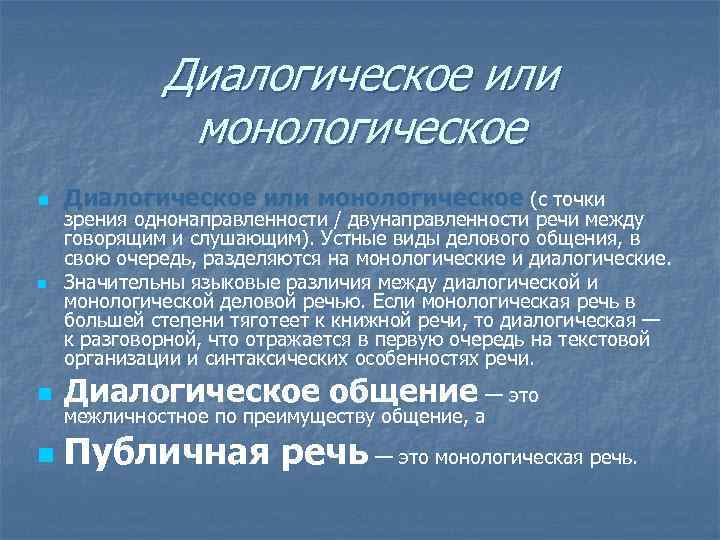 Диалогическое или монологическое

Диалогическое или монологическое (с точки зрения однонаправленности / двунаправленности речи между говорящим и слушающим). Устные виды делового общения, в свою очередь, разделяются на монологические и диалогические.

Значительны языковые различия между диалогической и монологической деловой речью. Если монологическая речь в большей степени тяготеет к книжной речи, то диалогическая — к разговорной, что отражается в первую очередь на текстовой организации и синтаксических особенностях речи.

Диалогическое общение — это межличностное по преимуществу общение, а

Публичная речь — это монологическая речь.